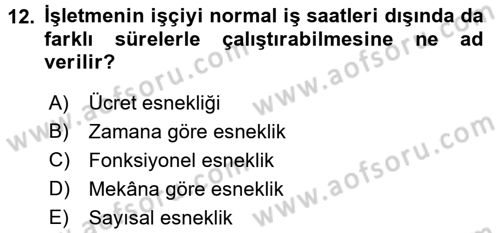 12. İşletmenin işçiyi normal iş saatleri dışında da farklı sürelerle çalıştırabilmesine ne ad verilir?

A) Ücret esnekliği
B) Zamana göre esneklik
C) Fonksiyonel esneklik
D) Mekâna göre esneklik
E) Sayısal esneklik

www.aofsoru.com
www.aofsoru.com
www.aofsoru.com
www.aofsoru.com